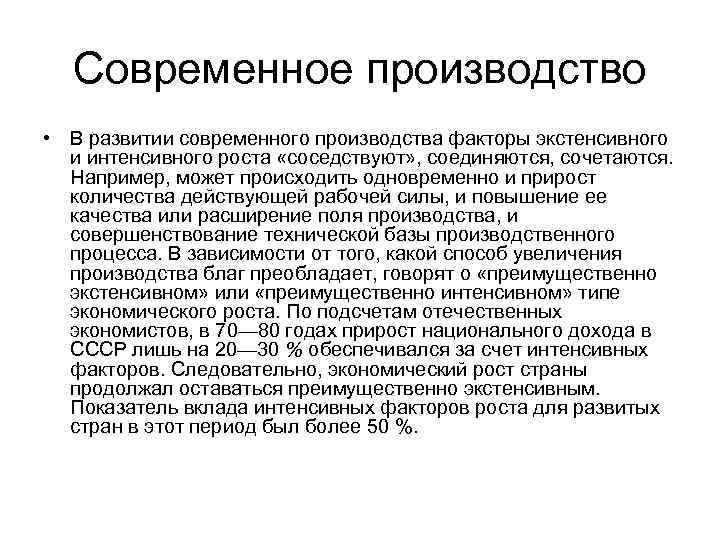 Современное производство

• В развитии современного производства факторы экстенсивного и интенсивного роста «соседствуют», соединяются, сочетаются. Например, может происходить одновременно и прирост количества действующей рабочей силы, и повышение ее качества или расширение поля производства, и совершенствование технической базы производственного процесса. В зависимости от того, какой способ увеличения производства благ преобладает, говорят о «преимущественно экстенсивном» или «преимущественно интенсивном» типе экономического роста. По подсчетам отечественных экономистов, в 70—80 годах прирост национального дохода в СССР лишь на 20—30 % обеспечивался за счет интенсивных факторов. Следовательно, экономический рост страны продолжал оставаться преимущественно экстенсивным. Показатель вклада интенсивных факторов роста для развитых стран в этот период был более 50 %.